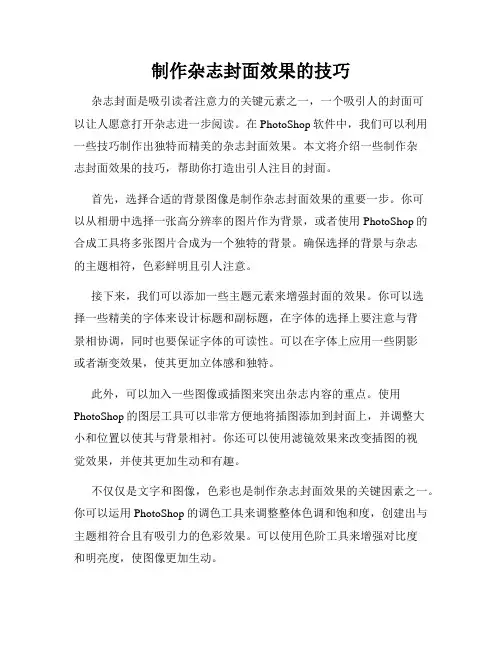 制作杂志封面效果的技巧

杂志封面是吸引读者注意力的关键元素之一，一个吸引人的封面可以让人愿意打开杂志进一步阅读。在 PhotoShop 软件中，我们可以利用一些技巧制作出独特而精美的杂志封面效果。本文将介绍一些制作杂志封面效果的技巧，帮助你打造出引人注目的封面。

首先，选择合适的背景图像是制作杂志封面效果的重要一步。你可以从相册中选择一张高分辨率的图片作为背景，或者使用 PhotoShop 的合成工具将多张图片合成为一个独特的背景。确保选择的背景与杂志的主题相符，色彩鲜明且引人注意。

接下来，我们可以添加一些主题元素来增强封面的效果。你可以选择一些精美的字体来设计标题和副标题，在字体的选择上要注意与背景相协调，同时也要保证字体的可读性。可以在字体上应用一些阴影或者渐变效果，使其更加立体感和独特。

此外，可以加入一些图像或插图来突出杂志内容的重点。使用 PhotoShop 的图层工具可以非常方便地将插图添加到封面上，并调整大小和位置以使其与背景相衬。你还可以使用滤镜效果来改变插图的视觉效果，并使其更加生动和有趣。

不仅仅是文字和图像，色彩也是制作杂志封面效果的关键因素之一。你可以运用 PhotoShop 的调色工具来调整整体色调和饱和度，创建出与主题相符合且有吸引力的色彩效果。可以使用色阶工具来增强对比度和明亮度，使图像更加生动。